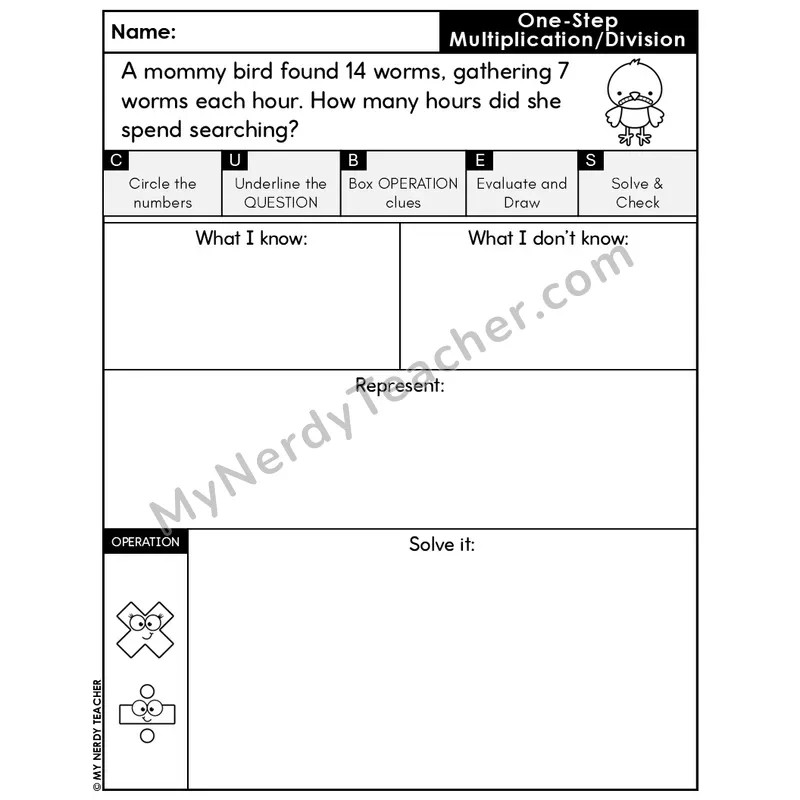 Name:

One-Step
Multiplication/Division

A mommy bird found 14 worms, gathering 7 worms each hour. How many hours did she spend searching?

C
Circle the numbers

U
Underline the QUESTION

B
Box OPERATION clues

E
Evaluate and Draw

S
Solve & Check

What I know:

What I don't know:

Represent:

OPERATION

Solve it:

© MY NERDY TEACHER

MyNerdyTeacher.com